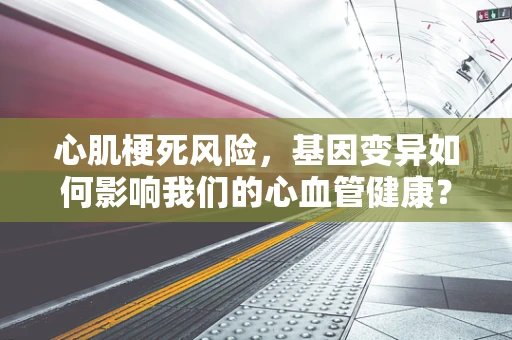 心肌梗死风险，基因变异如何影响我们的心血管健康？